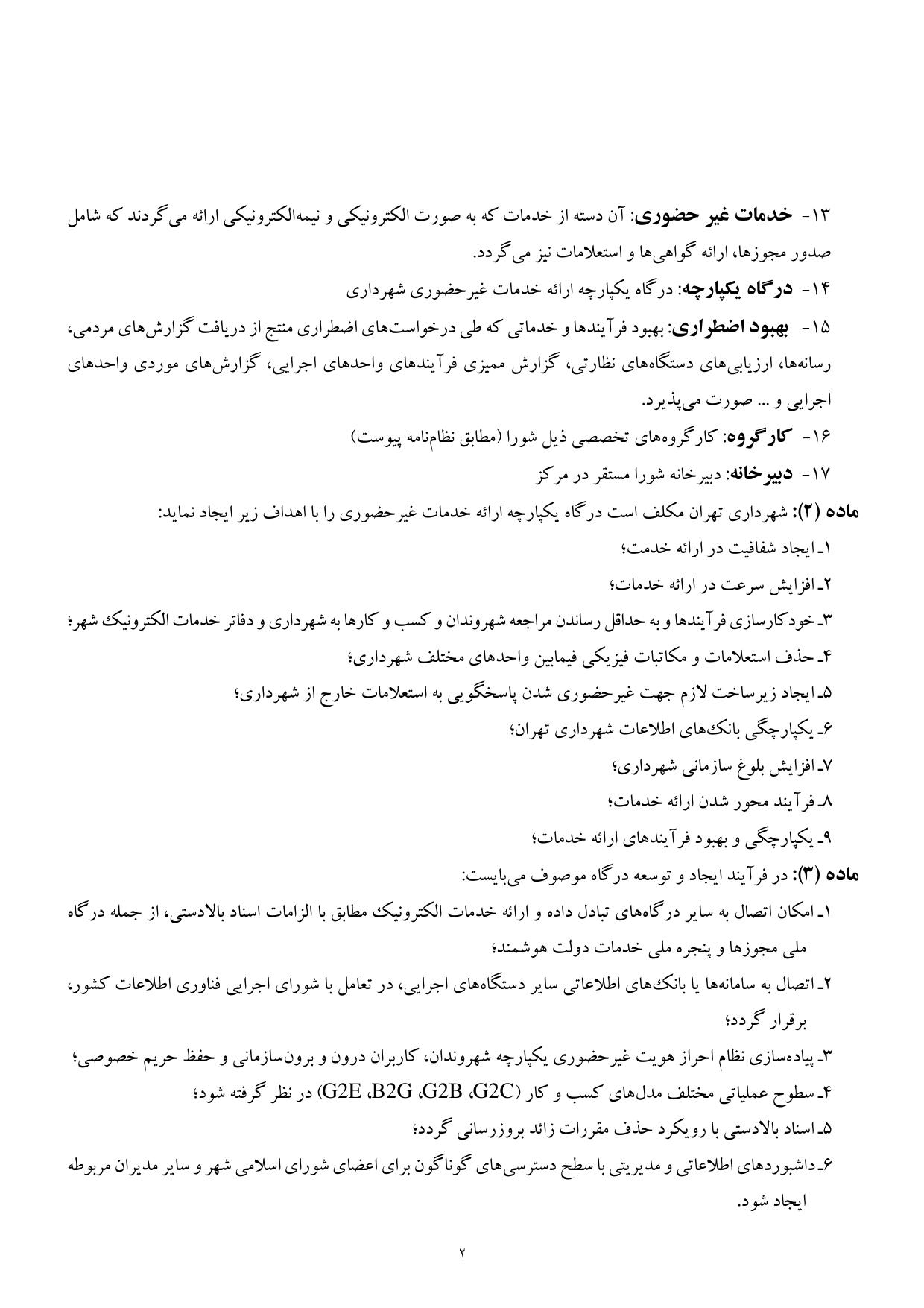 ۱۳- خدمات غیر حضوری: آن دسته از خدمات که به صورت الکترونیکی و نیمه‌الکترونیکی ارائه می‌گردند که شامل صدور مجوزها، ارائه گواهی‌ها و استعلامات نیز می‌گردد.

۱۴- درگاه یکپارچه: درگاه یکپارچه ارائه خدمات غیرحضوری شهرداری

۱۵- بهبود اضطراری: بهبود فرآیندها و خدماتی که طی درخواست‌های اضطراری منتج از دریافت گزارش‌های مردمی، رسانه‌ها، ارزیابی‌های دستگاه‌های نظارتی، گزارش ممیزی فرآیندهای واحدهای اجرایی، گزارش‌های موردی واحدهای اجرایی و ... صورت می‌پذیرد.

۱۶- کارگروه: کارگروه‌های تخصصی ذیل شورا (مطابق نظام‌نامه پیوست)

۱۷- دبیرخانه: دبیرخانه شورا مستقر در مرکز

ماده (۲): شهرداری تهران مکلف است درگاه یکپارچه ارائه خدمات غیرحضوری را با اهداف زیر ایجاد نماید:

۱ـ ایجاد شفافیت در ارائه خدمت؛

۲ـ افزایش سرعت در ارائه خدمات؛

۳ـ خودکارسازی فرآیندها و به حداقل رساندن مراجعه شهروندان و کسب و کارها به شهرداری و دفاتر خدمات الکترونیک شهر؛

۴ـ حذف استعلامات و مکاتبات فیزیکی فیمابین واحدهای مختلف شهرداری؛

۵ـ ایجاد زیرساخت لازم جهت غیرحضوری شدن پاسخگویی به استعلامات خارج از شهرداری؛

۶ـ یکپارچگی بانک‌های اطلاعات شهرداری تهران؛

۷ـ افزایش بلوغ سازمانی شهرداری؛

۸ـ فرآیند محور شدن ارائه خدمات؛

۹ـ یکپارچگی و بهبود فرآیندهای ارائه خدمات؛

ماده (۳): در فرآیند ایجاد و توسعه درگاه موصوف می‌بایست:

۱ـ امکان اتصال به سایر درگاه‌های تبادل داده و ارائه خدمات الکترونیک مطابق با الزامات اسناد بالادستی، از جمله درگاه ملی مجوزها و پنجره ملی خدمات دولت هوشمند؛

۲ـ اتصال به سامانه‌ها یا بانک‌های اطلاعاتی سایر دستگاه‌های اجرایی، در تعامل با شورای اجرایی فناوری اطلاعات کشور، برقرار گردد؛

۳ـ پیاده‌سازی نظام احراز هویت غیرحضوری یکپارچه شهروندان، کاربران درون و برون‌سازمانی و حفظ حریم خصوصی؛

۴ـ سطوح عملیاتی مختلف مدل‌های کسب و کار (G2C، G2B، B2G، G2E) در نظر گرفته شود؛

۵ـ اسناد بالادستی با رویکرد حذف مقررات زائد بروزرسانی گردد؛

۶ـ داشبوردهای اطلاعاتی و مدیریتی با سطح دسترسی‌های گوناگون برای اعضای شورای اسلامی شهر و سایر مدیران مربوطه ایجاد شود.

۲